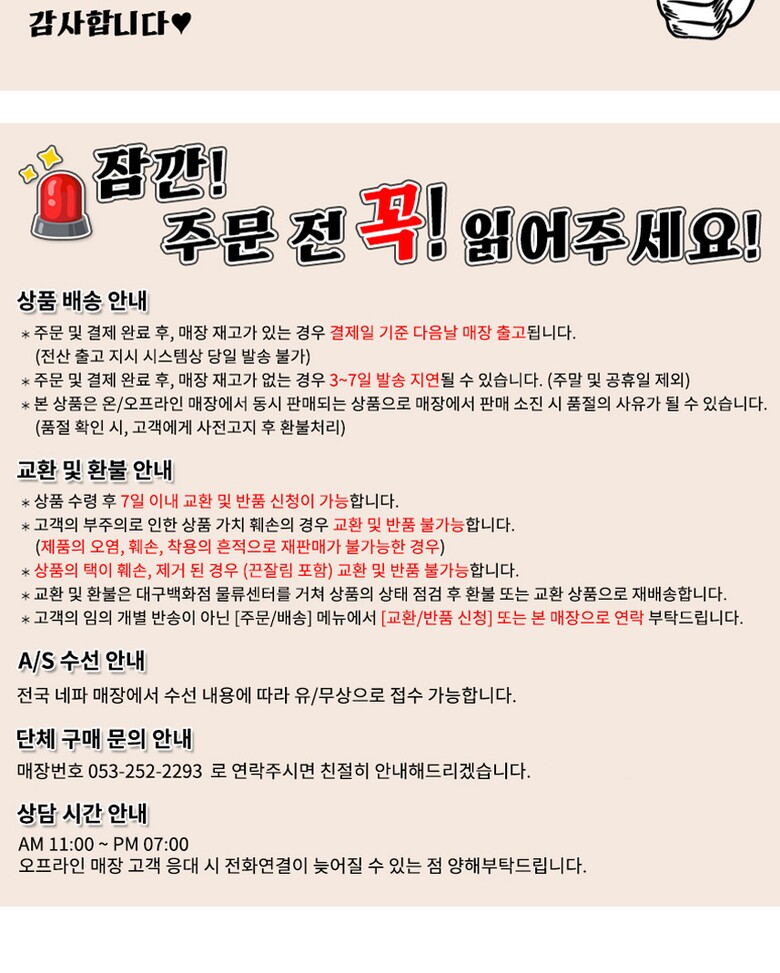 감사합니다♥

잠깐!
주문 전 꼭! 읽어주세요!

상품 배송 안내
* 주문 및 결제 완료 후, 매장 재고가 있는 경우 결제일 기준 다음날 매장 출고됩니다. (전산 출고 지시 시스템상 당일 발송 불가)
* 주문 및 결제 완료 후, 매장 재고가 없는 경우 3~7일 발송 지연될 수 있습니다. (주말 및 공휴일 제외)
* 본 상품은 온/오프라인 매장에서 동시 판매되는 상품으로 매장에서 판매 소진 시 품절의 사유가 될 수 있습니다. (품절 확인 시, 고객에게 사전고지 후 환불처리)

교환 및 환불 안내
* 상품 수령 후 7일 이내 교환 및 반품 신청이 가능합니다.
* 고객의 부주의로 인한 상품 가치 훼손의 경우 교환 및 반품 불가능합니다. (제품의 오염, 훼손, 착용의 흔적으로 재판매가 불가능한 경우)
* 상품의 택이 훼손, 제거 된 경우 (끈잘림 포함) 교환 및 반품 불가능합니다.
* 교환 및 환불은 대구백화점 물류센터를 거쳐 상품의 상태 점검 후 환불 또는 교환 상품으로 재배송합니다.
* 고객의 임의 개별 반송이 아닌 [주문/배송] 메뉴에서 [교환/반품 신청] 또는 본 매장으로 연락 부탁드립니다.

A/S 수선 안내
전국 네파 매장에서 수선 내용에 따라 유/무상으로 접수 가능합니다.

단체 구매 문의 안내
매장번호 053-252-2293 로 연락주시면 친절히 안내해드리겠습니다.

상담 시간 안내
AM 11:00 ~ PM 07:00
오프라인 매장 고객 응대 시 전화연결이 늦어질 수 있는 점 양해부탁드립니다.